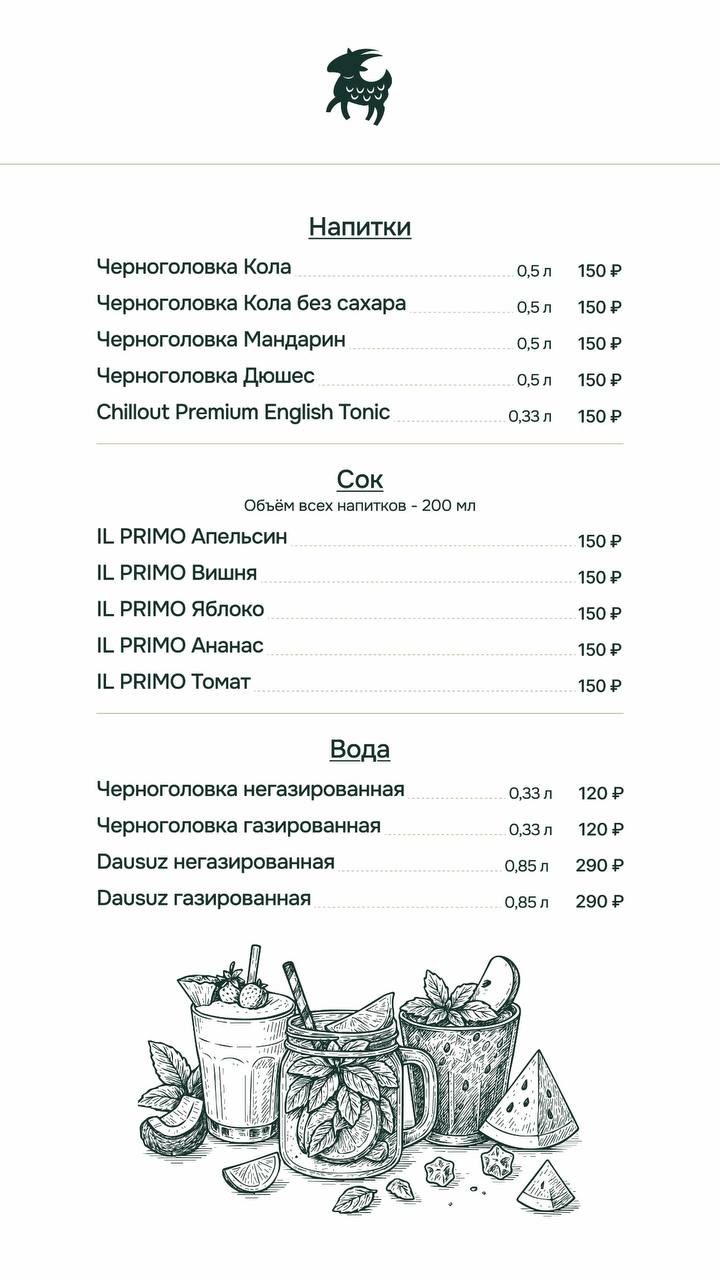 Напитки

Черноголовка Кола 0,5 л 150 ₽
Черноголовка Кола без сахара 0,5 л 150 ₽
Черноголовка Мандарин 0,5 л 150 ₽
Черноголовка Дюшес 0,5 л 150 ₽
Chillout Premium English Tonic 0,33 л 150 ₽

Сок
Объём всех напитков - 200 мл

IL PRIMO Апельсин 150 ₽
IL PRIMO Вишня 150 ₽
IL PRIMO Яблоко 150 ₽
IL PRIMO Ананас 150 ₽
IL PRIMO Томат 150 ₽

Вода

Черноголовка негазированная 0,33 л 120 ₽
Черноголовка газированная 0,33 л 120 ₽
Dausuz негазированная 0,85 л 290 ₽
Dausuz газированная 0,85 л 290 ₽